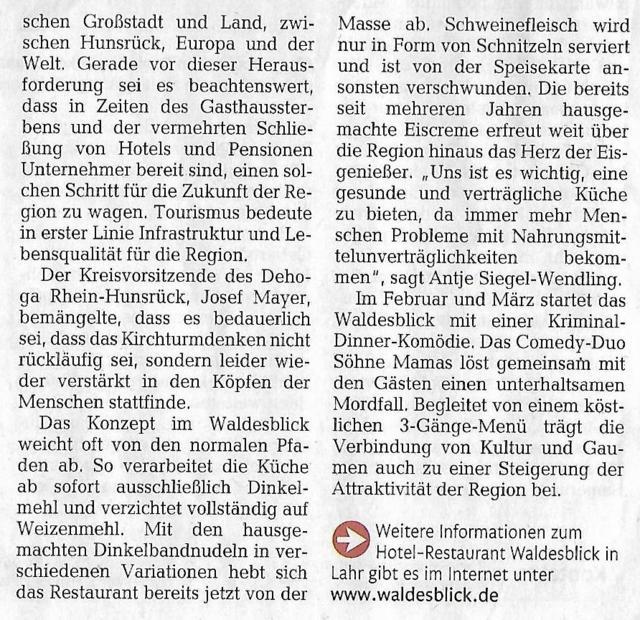 schen Großstadt und Land, zwischen Hunsrück, Europa und der Welt. Gerade vor dieser Herausforderung sei es beachtenswert, dass in Zeiten des Gasthaussterbens und der vermehrten Schließung von Hotels und Pensionen Unternehmer bereit sind, einen solchen Schritt für die Zukunft der Region zu wagen. Tourismus bedeute in erster Linie Infrastruktur und Lebensqualität für die Region.

Der Kreisvorsitzende des Dehoga Rhein-Hunsrück, Josef Mayer, bemängelte, dass es bedauerlich sei, dass das Kirchturmdenken nicht rückläufig sei, sondern leider wieder verstärkt in den Köpfen der Menschen stattfinde.

Das Konzept im Waldesblick weicht oft von den normalen Pfaden ab. So verarbeitet die Küche ab sofort ausschließlich Dinkelmehl und verzichtet vollständig auf Weizenmehl. Mit den hausgemachten Dinkelbandnudeln in verschiedenen Variationen hebt sich das Restaurant bereits jetzt von der Masse ab. Schweinefleisch wird nur in Form von Schnitzeln serviert und ist von der Speisekarte ansonsten verschwunden. Die bereits seit mehreren Jahren hausgemachte Eiscreme erfreut weit über die Region hinaus das Herz der Eisgenießer. „Uns ist es wichtig, eine gesunde und verträgliche Küche zu bieten, da immer mehr Menschen Probleme mit Nahrungsmittelunverträglichkeiten bekommen", sagt Antje Siegel-Wendling.

Im Februar und März startet das Waldesblick mit einer Kriminal-Dinner-Komödie. Das Comedy-Duo Söhne Mamas löst gemeinsam mit den Gästen einen unterhaltsamen Mordfall. Begleitet von einem köstlichen 3-Gänge-Menü trägt die Verbindung von Kultur und Gaumen auch zu einer Steigerung der Attraktivität der Region bei.

Weitere Informationen zum Hotel-Restaurant Waldesblick in Lahr gibt es im Internet unter www.waldesblick.de